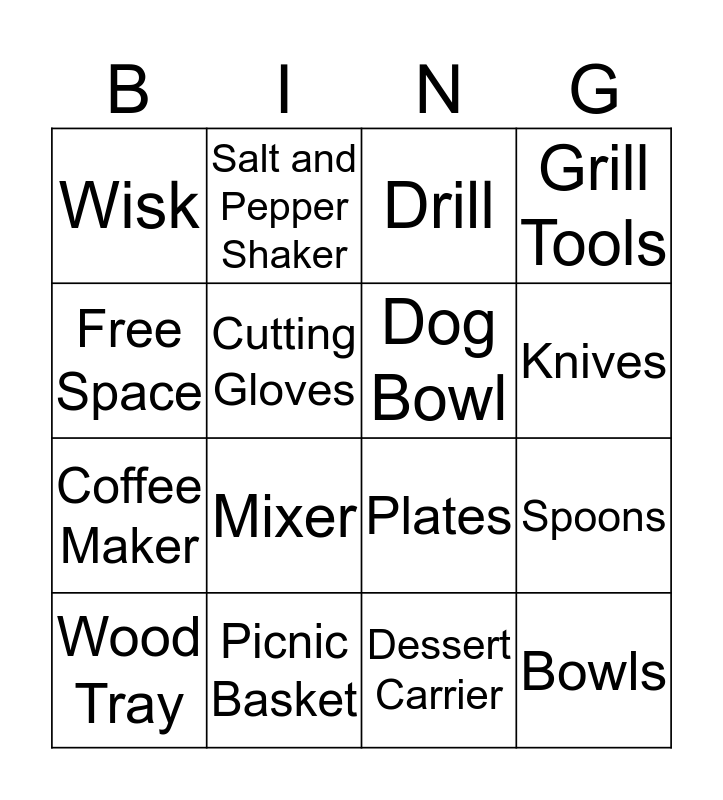 | B | I | N | G |
|---|---|---|---|
| Wisk | Salt and Pepper Shaker | Drill | Grill Tools |
| Free Space | Cutting Gloves | Dog Bowl | Knives |
| Coffee Maker | Mixer | Plates | Spoons |
| Wood Tray | Picnic Basket | Dessert Carrier | Bowls |